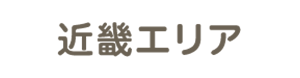 近畿エリア